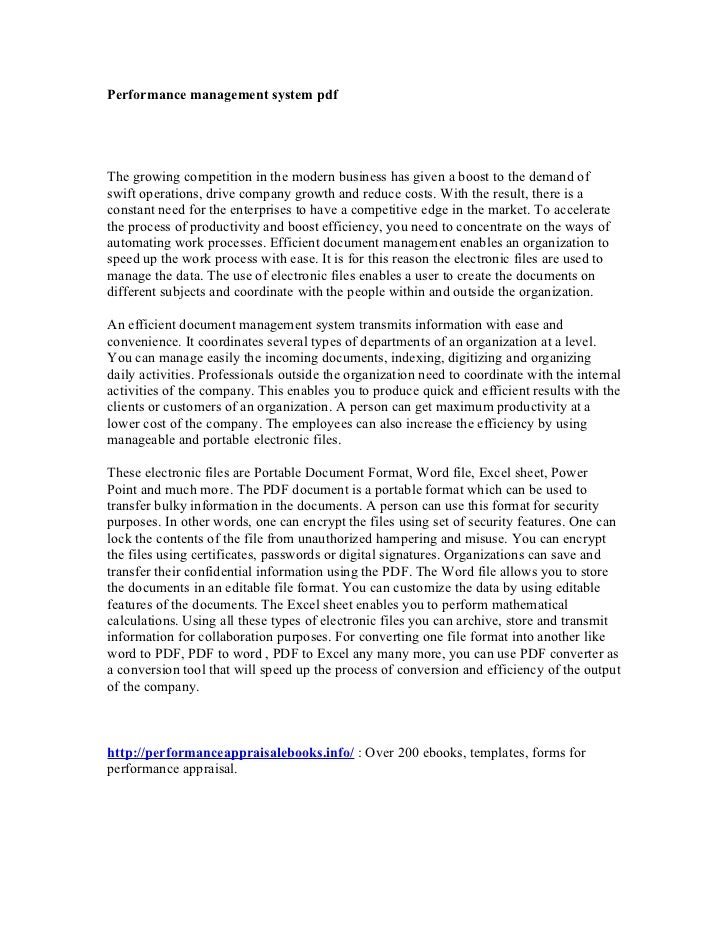 Performance management system pdf

The growing competition in the modern business has given a boost to the demand of swift operations, drive company growth and reduce costs. With the result, there is a constant need for the enterprises to have a competitive edge in the market. To accelerate the process of productivity and boost efficiency, you need to concentrate on the ways of automating work processes. Efficient document management enables an organization to speed up the work process with ease. It is for this reason the electronic files are used to manage the data. The use of electronic files enables a user to create the documents on different subjects and coordinate with the people within and outside the organization.

An efficient document management system transmits information with ease and convenience. It coordinates several types of departments of an organization at a level. You can manage easily the incoming documents, indexing, digitizing and organizing daily activities. Professionals outside the organization need to coordinate with the internal activities of the company. This enables you to produce quick and efficient results with the clients or customers of an organization. A person can get maximum productivity at a lower cost of the company. The employees can also increase the efficiency by using manageable and portable electronic files.

These electronic files are Portable Document Format, Word file, Excel sheet, Power Point and much more. The PDF document is a portable format which can be used to transfer bulky information in the documents. A person can use this format for security purposes. In other words, one can encrypt the files using set of security features. One can lock the contents of the file from unauthorized hampering and misuse. You can encrypt the files using certificates, passwords or digital signatures. Organizations can save and transfer their confidential information using the PDF. The Word file allows you to store the documents in an editable file format. You can customize the data by using editable features of the documents. The Excel sheet enables you to perform mathematical calculations. Using all these types of electronic files you can archive, store and transmit information for collaboration purposes. For converting one file format into another like word to PDF, PDF to word , PDF to Excel any many more, you can use PDF converter as a conversion tool that will speed up the process of conversion and efficiency of the output of the company.

http://performanceappraisalebooks.info/ : Over 200 ebooks, templates, forms for performance appraisal.